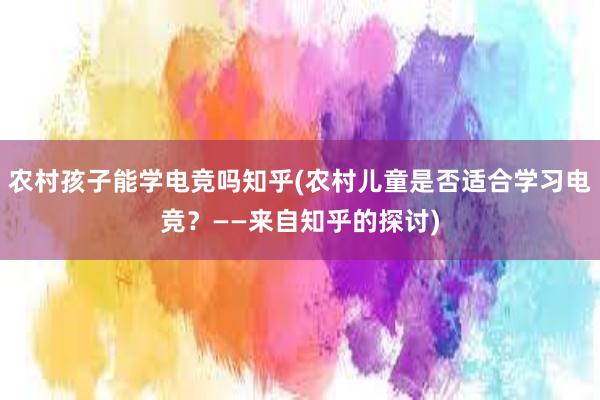 农村孩子能学电竞吗知乎(农村儿童是否适合学习电竞？——来自知乎的探讨)